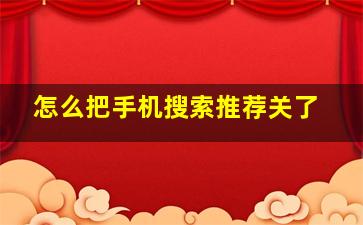 怎么把手机搜索推荐关了